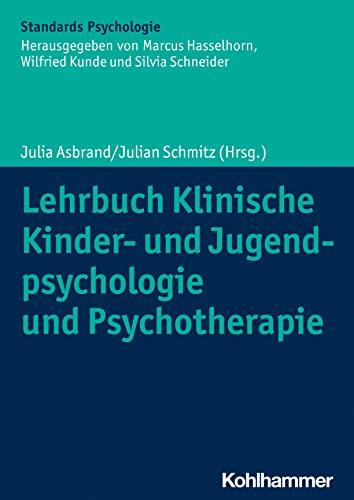 Standards Psychologie
Herausgegeben von Marcus Hasselhorn, Wilfried Kunde und Silvia Schneider

Julia Asbrand/Julian Schmitz (Hrsg.)

Lehrbuch Klinische Kinder- und Jugendpsychologie und Psychotherapie

Kohlhammer